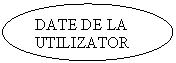 DATE DE LA UTILIZATOR